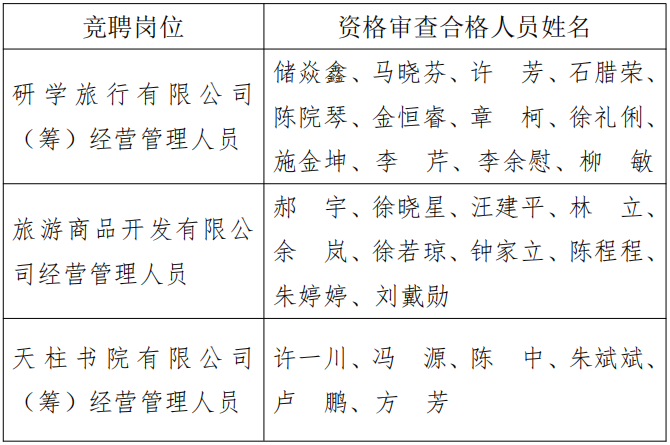 | 竞聘岗位 | 资格审查合格人员姓名 |
|---|---|
| 研学旅行有限公司（筹）经营管理人员 | 储焱鑫、马晓芬、许　芳、石腊荣、陈院琴、金恒睿、章　柯、徐礼俐、施金坤、李　芹、李余慰、柳　敏 |
| 旅游商品开发有限公司经营管理人员 | 郝　宇、徐晓星、汪建平、林　立、余　岚、徐若琼、钟家立、陈程程、朱婷婷、刘戴勋 |
| 天柱书院有限公司（筹）经营管理人员 | 许一川、冯　源、陈　中、朱斌斌、卢　鹏、方　芳 |